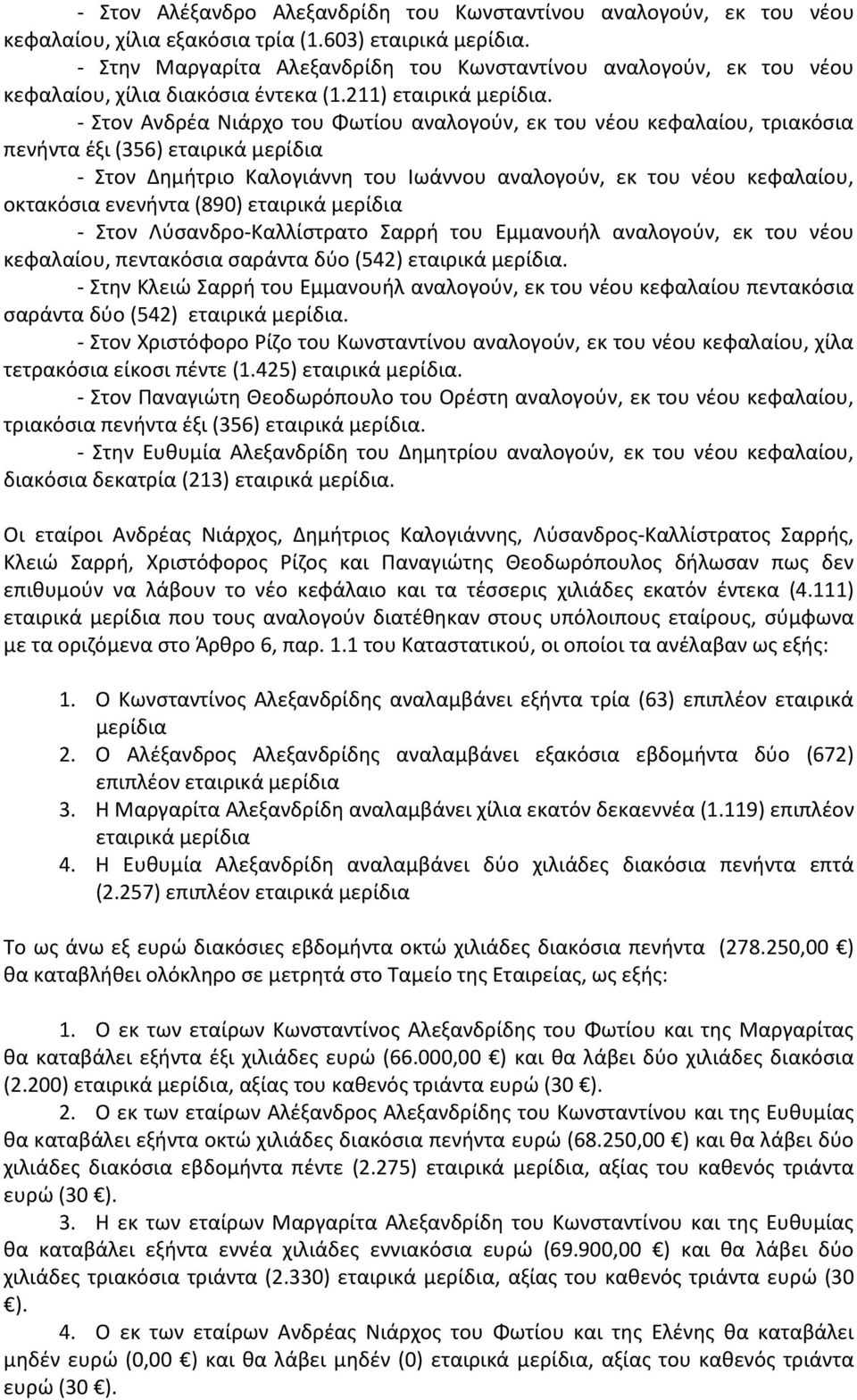 - Στον Αλέξανδρο Αλεξανδρίδη του Κωνσταντίνου αναλογούν, εκ του νέου κεφαλαίου, χίλια εξακόσια τρία (1.603) εταιρικά μερίδια.

- Στην Μαργαρίτα Αλεξανδρίδη του Κωνσταντίνου αναλογούν, εκ του νέου κεφαλαίου, χίλια διακόσια έντεκα (1.211) εταιρικά μερίδια.

- Στον Ανδρέα Νιάρχο του Φωτίου αναλογούν, εκ του νέου κεφαλαίου, τριακόσια πενήντα έξι (356) εταιρικά μερίδια

- Στον Δημήτριο Καλογιάννη του Ιωάννου αναλογούν, εκ του νέου κεφαλαίου, οκτακόσια ενενήντα (890) εταιρικά μερίδια

- Στον Λύσανδρο-Καλλίστρατο Σαρρή του Εμμανουήλ αναλογούν, εκ του νέου κεφαλαίου, πεντακόσια σαράντα δύο (542) εταιρικά μερίδια.

- Στην Κλειώ Σαρρή του Εμμανουήλ αναλογούν, εκ του νέου κεφαλαίου πεντακόσια σαράντα δύο (542) εταιρικά μερίδια.

- Στον Χριστόφορο Ρίζο του Κωνσταντίνου αναλογούν, εκ του νέου κεφαλαίου, χίλα τετρακόσια είκοσι πέντε (1.425) εταιρικά μερίδια.

- Στον Παναγιώτη Θεοδωρόπουλο του Ορέστη αναλογούν, εκ του νέου κεφαλαίου, τριακόσια πενήντα έξι (356) εταιρικά μερίδια.

- Στην Ευθυμία Αλεξανδρίδη του Δημητρίου αναλογούν, εκ του νέου κεφαλαίου, διακόσια δεκατρία (213) εταιρικά μερίδια.

Οι εταίροι Ανδρέας Νιάρχος, Δημήτριος Καλογιάννης, Λύσανδρος-Καλλίστρατος Σαρρής, Κλειώ Σαρρή, Χριστόφορος Ρίζος και Παναγιώτης Θεοδωρόπουλος δήλωσαν πως δεν επιθυμούν να λάβουν το νέο κεφάλαιο και τα τέσσερις χιλιάδες εκατόν έντεκα (4.111) εταιρικά μερίδια που τους αναλογούν διατέθηκαν στους υπόλοιπους εταίρους, σύμφωνα με τα οριζόμενα στο Άρθρο 6, παρ. 1.1 του Καταστατικού, οι οποίοι τα ανέλαβαν ως εξής:

1. Ο Κωνσταντίνος Αλεξανδρίδης αναλαμβάνει εξήντα τρία (63) επιπλέον εταιρικά μερίδια
2. Ο Αλέξανδρος Αλεξανδρίδης αναλαμβάνει εξακόσια εβδομήντα δύο (672) επιπλέον εταιρικά μερίδια
3. Η Μαργαρίτα Αλεξανδρίδη αναλαμβάνει χίλια εκατόν δεκαεννέα (1.119) επιπλέον εταιρικά μερίδια
4. Η Ευθυμία Αλεξανδρίδη αναλαμβάνει δύο χιλιάδες διακόσια πενήντα επτά (2.257) επιπλέον εταιρικά μερίδια

Το ως άνω εξ ευρώ διακόσιες εβδομήντα οκτώ χιλιάδες διακόσια πενήντα (278.250,00 €) θα καταβλήθει ολόκληρο σε μετρητά στο Ταμείο της Εταιρείας, ως εξής:

1. Ο εκ των εταίρων Κωνσταντίνος Αλεξανδρίδης του Φωτίου και της Μαργαρίτας θα καταβάλει εξήντα έξι χιλιάδες ευρώ (66.000,00 €) και θα λάβει δύο χιλιάδες διακόσια (2.200) εταιρικά μερίδια, αξίας του καθενός τριάντα ευρώ (30 €).

2. Ο εκ των εταίρων Αλέξανδρος Αλεξανδρίδης του Κωνσταντίνου και της Ευθυμίας θα καταβάλει εξήντα οκτώ χιλιάδες διακόσια πενήντα ευρώ (68.250,00 €) και θα λάβει δύο χιλιάδες διακόσια εβδομήντα πέντε (2.275) εταιρικά μερίδια, αξίας του καθενός τριάντα ευρώ (30 €).

3. Η εκ των εταίρων Μαργαρίτα Αλεξανδρίδη του Κωνσταντίνου και της Ευθυμίας θα καταβάλει εξήντα εννέα χιλιάδες εννιακόσια ευρώ (69.900,00 €) και θα λάβει δύο χιλιάδες τριακόσια τριάντα (2.330) εταιρικά μερίδια, αξίας του καθενός τριάντα ευρώ (30 €).

4. Ο εκ των εταίρων Ανδρέας Νιάρχος του Φωτίου και της Ελένης θα καταβάλει μηδέν ευρώ (0,00 €) και θα λάβει μηδέν (0) εταιρικά μερίδια, αξίας του καθενός τριάντα ευρώ (30 €).